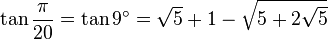 $\tan\frac{\pi}{20} = \tan 9^\circ = \sqrt{5} + 1 - \sqrt{5 + 2\sqrt{5}}$